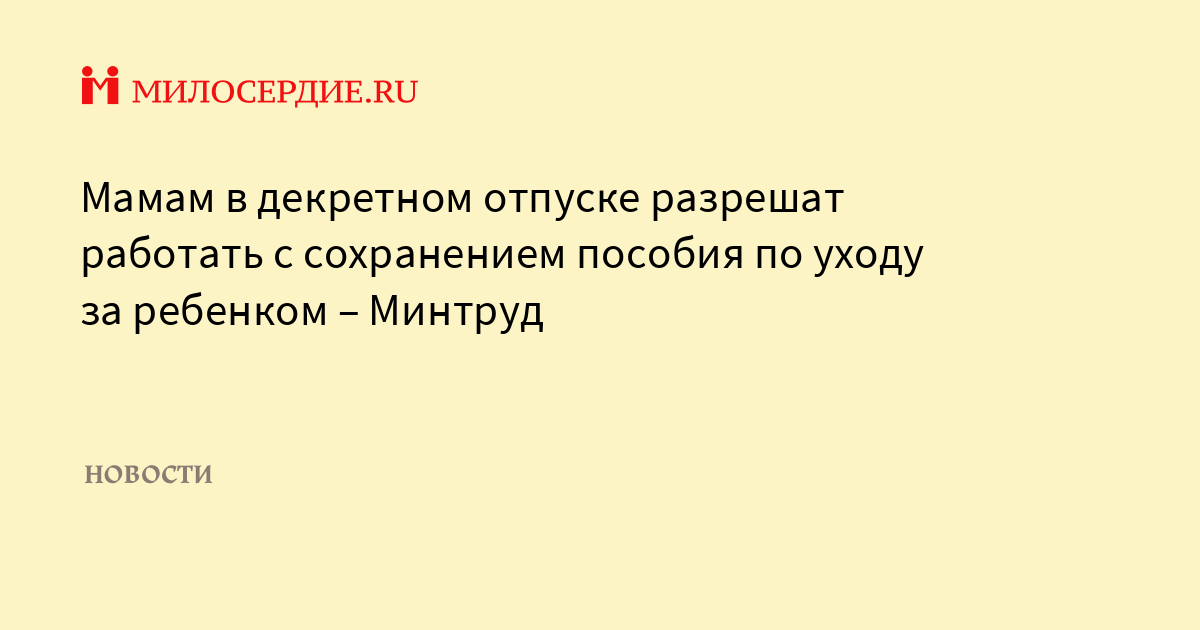 МИЛОСЕРДИЕ.RU

Мамам в декретном отпуске разрешат работать с сохранением пособия по уходу за ребенком – Минтруд

НОВОСТИ